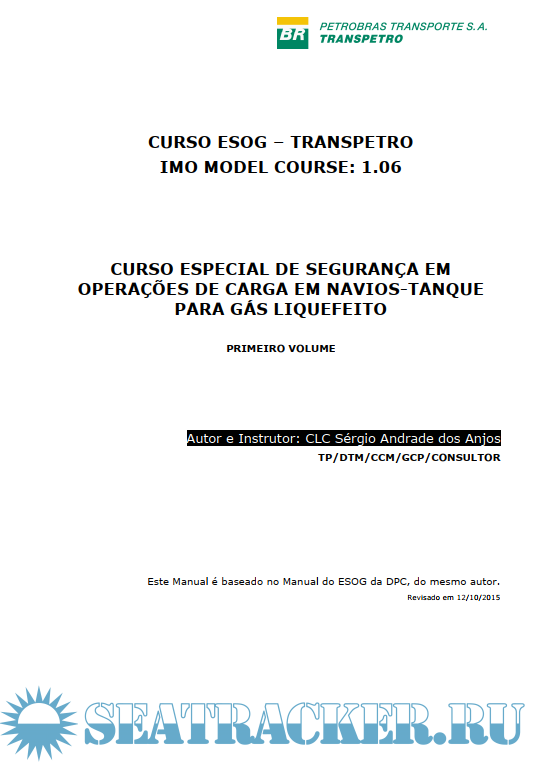 BR PETROBRAS TRANSPORTE S.A.
TRANSPETRO

CURSO ESOG – TRANSPETRO
IMO MODEL COURSE: 1.06

CURSO ESPECIAL DE SEGURANÇA EM OPERAÇÕES DE CARGA EM NAVIOS-TANQUE PARA GÁS LIQUEFEITO

PRIMEIRO VOLUME

Autor e Instrutor: CLC Sérgio Andrade dos Anjos
TP/DTM/CCM/GCP/CONSULTOR

Este Manual é baseado no Manual do ESOG da DPC, do mesmo autor.
Revisado em 12/10/2015

SEATRACKER.RU